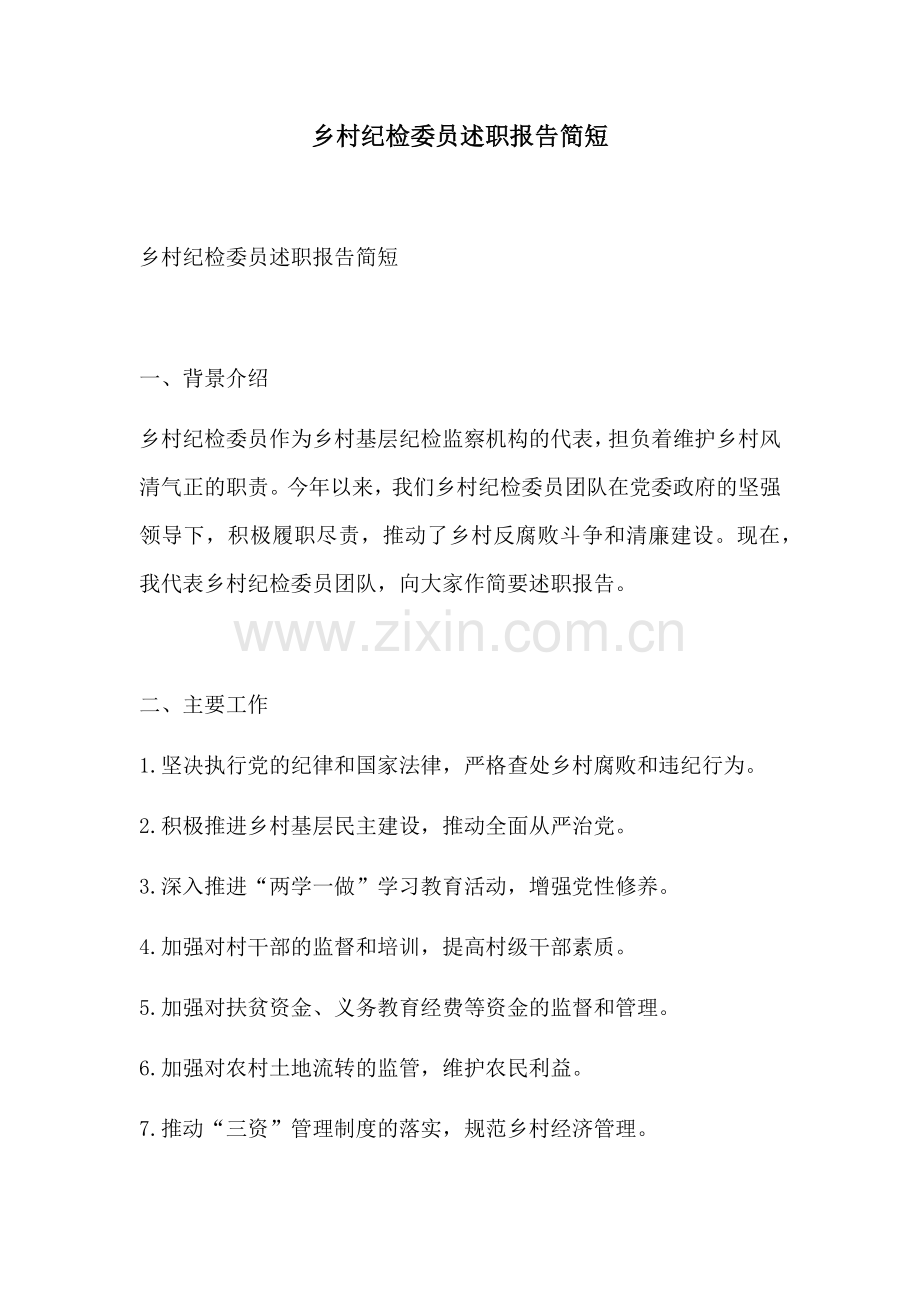 乡村纪检委员述职报告简短

乡村纪检委员述职报告简短

一、背景介绍

乡村纪检委员作为乡村基层纪检监察机构的代表，担负着维护乡村风清气正的职责。今年以来，我们乡村纪检委员团队在党委政府的坚强领导下，积极履职尽责，推动了乡村反腐败斗争和清廉建设。现在，我代表乡村纪检委员团队，向大家作简要述职报告。

www.zixin.com.cn

二、主要工作

1.坚决执行党的纪律和国家法律，严格查处乡村腐败和违纪行为。

2.积极推进乡村基层民主建设，推动全面从严治党。

3.深入推进“两学一做”学习教育活动，增强党性修养。

4.加强对村干部的监督和培训，提高村级干部素质。

5.加强对扶贫资金、义务教育经费等资金的监督和管理。

6.加强对农村土地流转的监管，维护农民利益。

7.推动“三资”管理制度的落实，规范乡村经济管理。